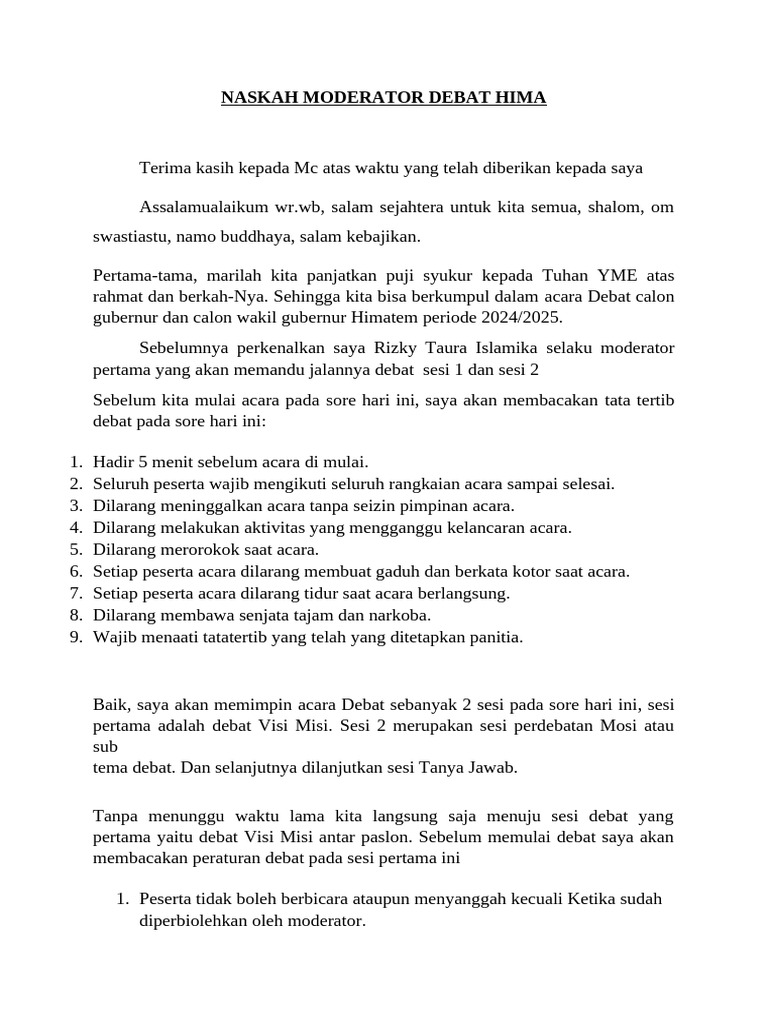 NASKAH MODERATOR DEBAT HIMA

Terima kasih kepada Mc atas waktu yang telah diberikan kepada saya

Assalamualaikum wr.wb, salam sejahtera untuk kita semua, shalom, om swastiastu, namo buddhaya, salam kebajikan.

Pertama-tama, marilah kita panjatkan puji syukur kepada Tuhan YME atas rahmat dan berkah-Nya. Sehingga kita bisa berkumpul dalam acara Debat calon gubernur dan calon wakil gubernur Himatem periode 2024/2025.

Sebelumnya perkenalkan saya Rizky Taura Islamika selaku moderator pertama yang akan memandu jalannya debat sesi 1 dan sesi 2

Sebelum kita mulai acara pada sore hari ini, saya akan membacakan tata tertib debat pada sore hari ini:

1. Hadir 5 menit sebelum acara di mulai.
2. Seluruh peserta wajib mengikuti seluruh rangkaian acara sampai selesai.
3. Dilarang meninggalkan acara tanpa seizin pimpinan acara.
4. Dilarang melakukan aktivitas yang mengganggu kelancaran acara.
5. Dilarang merorokok saat acara.
6. Setiap peserta acara dilarang membuat gaduh dan berkata kotor saat acara.
7. Setiap peserta acara dilarang tidur saat acara berlangsung.
8. Dilarang membawa senjata tajam dan narkoba.
9. Wajib menaati tatatertib yang telah yang ditetapkan panitia.

Baik, saya akan memimpin acara Debat sebanyak 2 sesi pada sore hari ini, sesi pertama adalah debat Visi Misi. Sesi 2 merupakan sesi perdebatan Mosi atau sub
tema debat. Dan selanjutnya dilanjutkan sesi Tanya Jawab.

Tanpa menunggu waktu lama kita langsung saja menuju sesi debat yang pertama yaitu debat Visi Misi antar paslon. Sebelum memulai debat saya akan membacakan peraturan debat pada sesi pertama ini

1. Peserta tidak boleh berbicara ataupun menyanggah kecuali Ketika sudah diperbiolehkan oleh moderator.